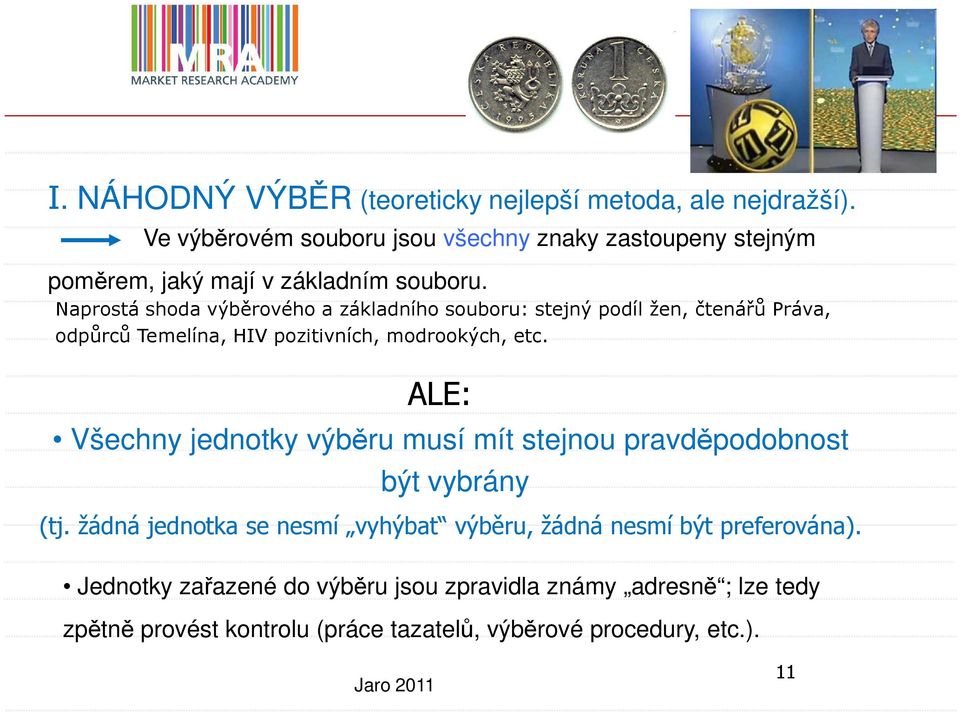 MRA
MARKET RESEARCH ACADEMY

ČESKÁ REPUBLIKA 1993
1 KORUNA ČESKÁ

I. NÁHODNÝ VÝBĚR (teoreticky nejlepší metoda, ale nejdražší).

Ve výběrovém souboru jsou všechny znaky zastoupeny stejným poměrem, jaký mají v základním souboru.

Naprostá shoda výběrového a základního souboru: stejný podíl žen, čtenářů Práva, odpůrců Temelína, HIV pozitivních, modrookých, etc.

ALE:

• Všechny jednotky výběru musí mít stejnou pravděpodobnost být vybrány

(tj. žádná jednotka se nesmí „vyhýbat“ výběru, žádná nesmí být preferována).

• Jednotky zařazené do výběru jsou zpravidla známy „adresně“; lze tedy zpětně provést kontrolu (práce tazatelů, výběrové procedury, etc.).

Jaro 2011

11